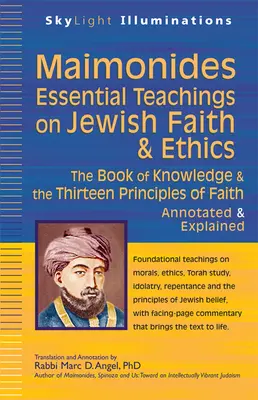 SkyLight Illuminations

Maimonides Essential Teachings on Jewish Faith & Ethics

The Book of Knowledge & the Thirteen Principles of Faith

Annotated & Explained

Foundational teachings on morals, ethics, Torah study, idolatry, repentance and the principles of Jewish belief, with facing-page commentary that brings the text to life.

Translation and Annotation by
Rabbi Marc D. Angel, PhD
Author of Maimonides, Spinoza and Us: Toward an Intellectually Vibrant Judaism